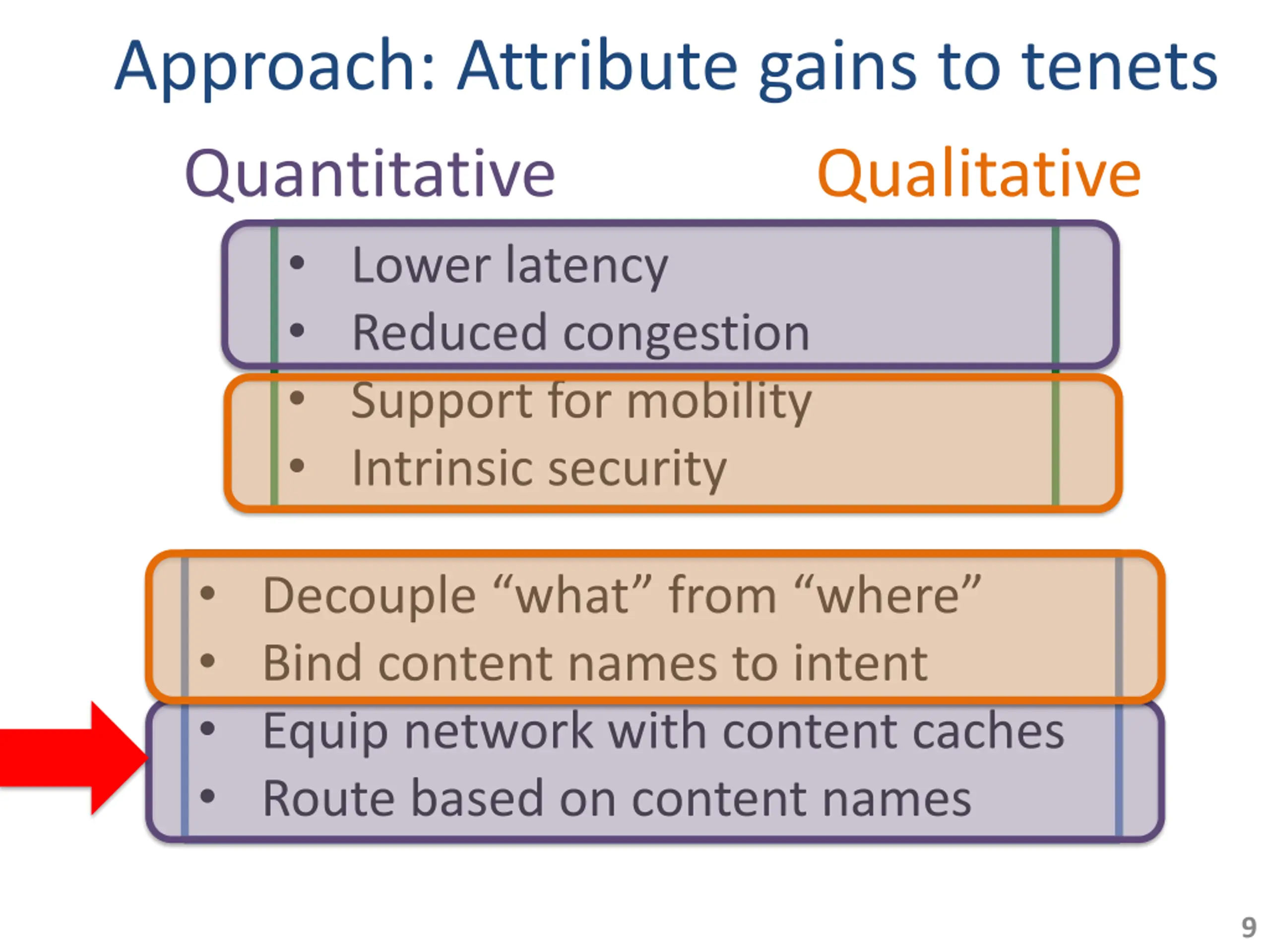 Approach: Attribute gains to tenets

Quantitative

Qualitative

• Lower latency
• Reduced congestion

• Support for mobility
• Intrinsic security

• Decouple "what" from "where"
• Bind content names to intent

• Equip network with content caches
• Route based on content names

9